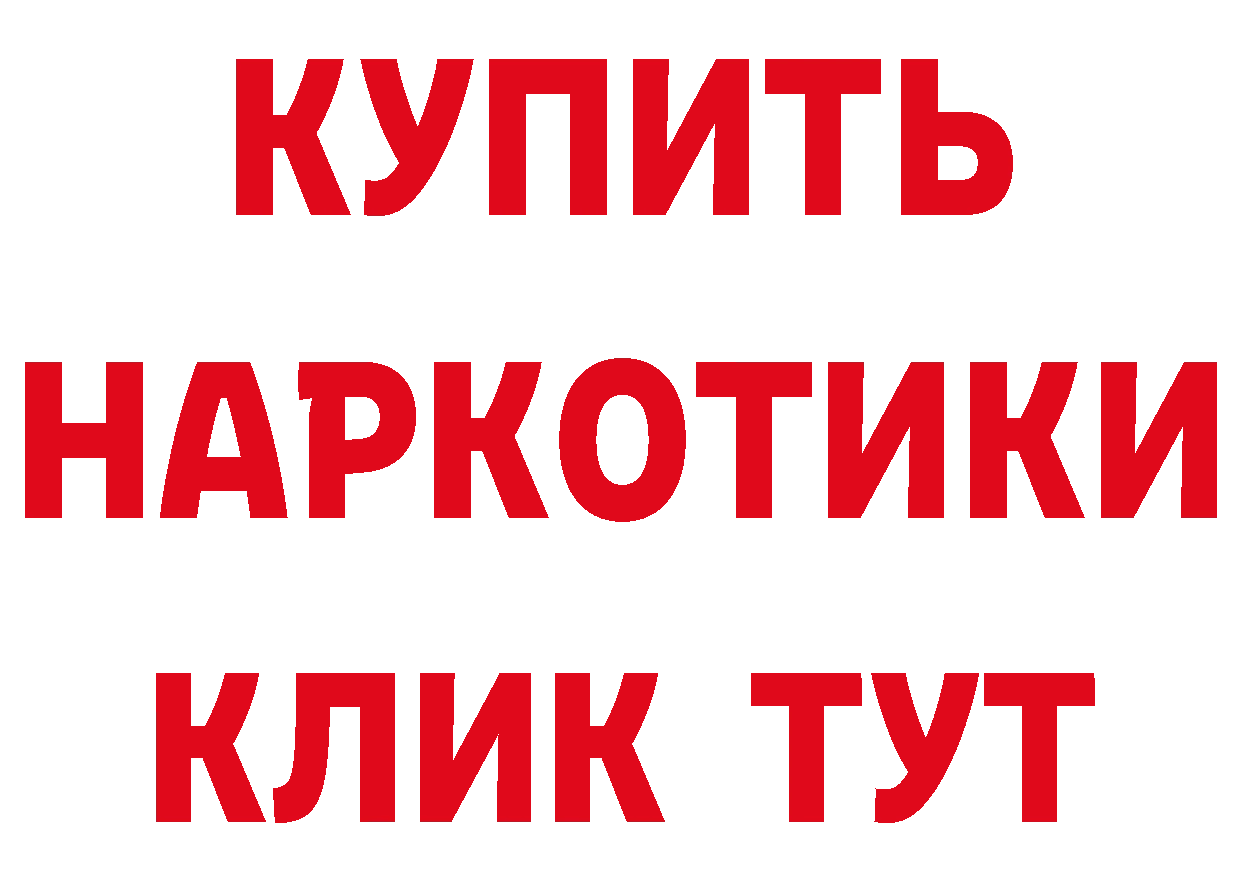 КУПИТЬ
НАРКОТИКИ
КЛИК ТУТ